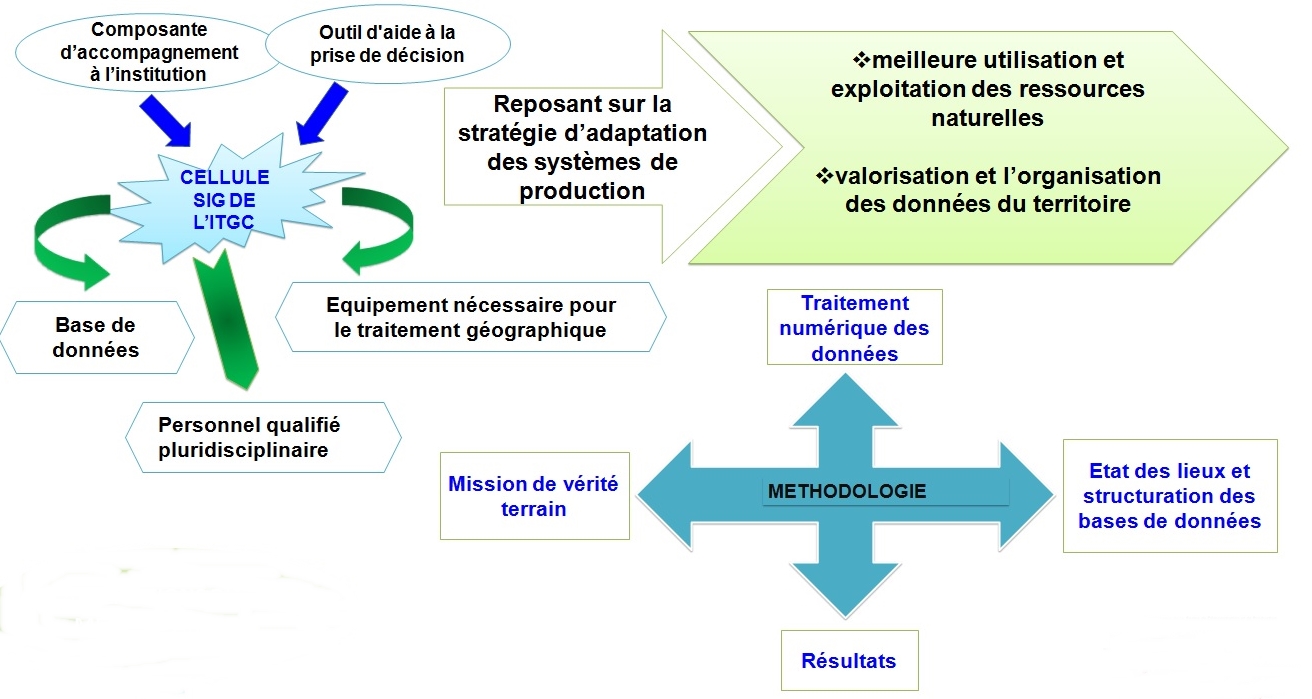 Composante d'accompagnement à l'institution

Outil d'aide à la prise de décision

CELLULE SIG DE L'ITGC

Reposant sur la stratégie d'adaptation des systèmes de production

❖meilleure utilisation et exploitation des ressources naturelles

❖valorisation et l'organisation des données du territoire

Base de données

Equipement nécessaire pour le traitement géographique

Personnel qualifié pluridisciplinaire

Traitement numérique des données

Mission de vérité terrain

METHODOLOGIE

Etat des lieux et structuration des bases de données

Résultats